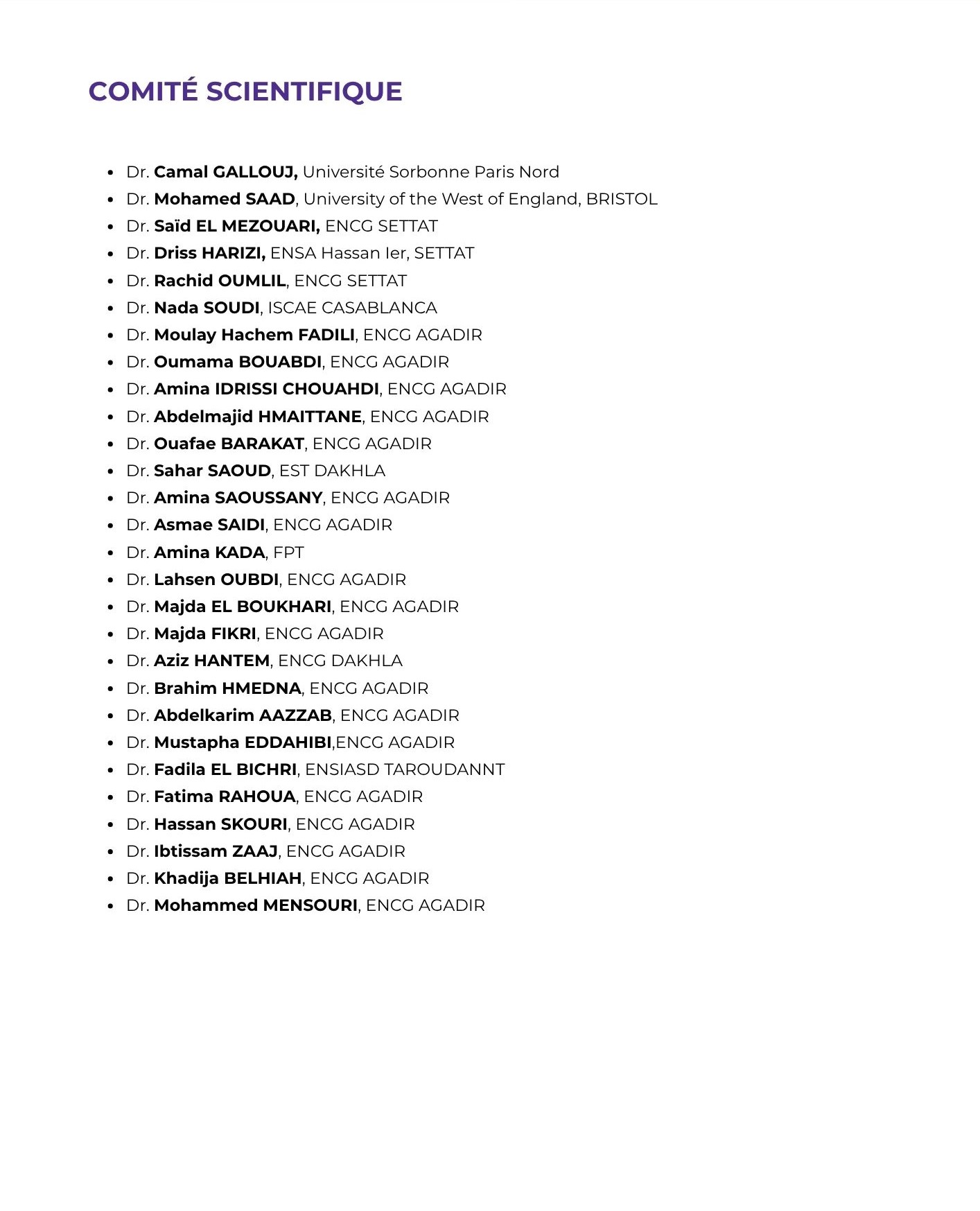 COMITÉ SCIENTIFIQUE

- Dr. Camal GALLOUJ, Université Sorbonne Paris Nord
- Dr. Mohamed SAAD, University of the West of England, BRISTOL
- Dr. Saïd EL MEZOUARI, ENCG SETTAT
- Dr. Driss HARIZI, ENSA Hassan Ier, SETTAT
- Dr. Rachid OUMLIL, ENCG SETTAT
- Dr. Nada SOUDI, ISCAE CASABLANCA
- Dr. Moulay Hachem FADILI, ENCG AGADIR
- Dr. Oumama BOUABDI, ENCG AGADIR
- Dr. Amina IDRISSI CHOUAHDI, ENCG AGADIR
- Dr. Abdelmajid HMAITTANE, ENCG AGADIR
- Dr. Ouafae BARAKAT, ENCG AGADIR
- Dr. Sahar SAOUD, EST DAKHLA
- Dr. Amina SAOUSSANY, ENCG AGADIR
- Dr. Asmae SAIDI, ENCG AGADIR
- Dr. Amina KADA, FPT
- Dr. Lahsen OUBDI, ENCG AGADIR
- Dr. Majda EL BOUKHARI, ENCG AGADIR
- Dr. Majda FIKRI, ENCG AGADIR
- Dr. Aziz HANTEM, ENCG DAKHLA
- Dr. Brahim HMEDNA, ENCG AGADIR
- Dr. Abdelkarim AAZZAB, ENCG AGADIR
- Dr. Mustapha EDDAHIBI,ENCG AGADIR
- Dr. Fadila EL BICHRI, ENSIASD TAROUDANNT
- Dr. Fatima RAHOUA, ENCG AGADIR
- Dr. Hassan SKOURI, ENCG AGADIR
- Dr. Ibtissam ZAAJ, ENCG AGADIR
- Dr. Khadija BELHIAH, ENCG AGADIR
- Dr. Mohammed MENSOURI, ENCG AGADIR